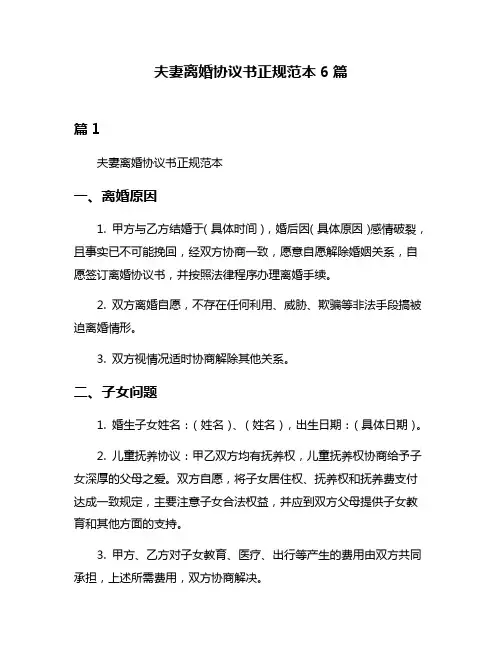 夫妻离婚协议书正规范本 6 篇

篇 1

夫妻离婚协议书正规范本

一、离婚原因

1. 甲方与乙方结婚于(具体时间)，婚后因(具体原因)感情破裂，且事实已不可能挽回，经双方协商一致，愿意自愿解除婚姻关系，自愿签订离婚协议书，并按照法律程序办理离婚手续。

2. 双方离婚自愿，不存在任何利用、威胁、欺骗等非法手段搞被迫离婚情形。

3. 双方视情况适时协商解除其他关系。

二、子女问题

1. 婚生子女姓名：(姓名)、(姓名)，出生日期：(具体日期)。

2. 儿童抚养协议：甲乙双方均有抚养权，儿童抚养权协商给予子女深厚的父母之爱。双方自愿，将子女居住权、抚养权和抚养费支付达成一致规定，主要注意子女合法权益，并应到双方父母提供子女教育和其他方面的支持。

3. 甲方、乙方对子女教育、医疗、出行等产生的费用由双方共同承担，上述所需费用，双方协商解决。